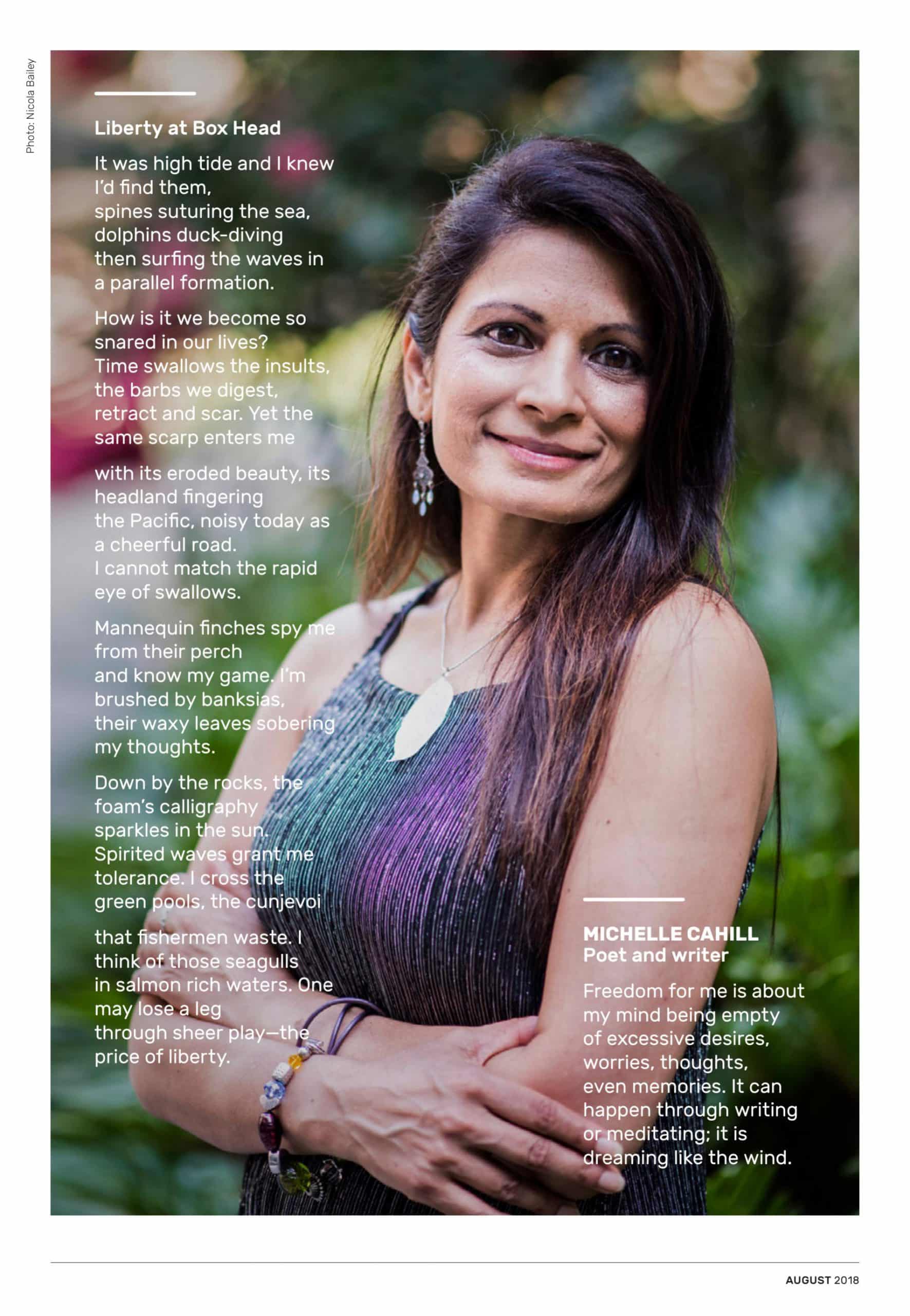 Photo: Nicola Bailey

Liberty at Box Head

It was high tide and I knew
I'd find them,
spines suturing the sea,
dolphins duck-diving
then surfing the waves in
a parallel formation.

How is it we become so
snared in our lives?
Time swallows the insults,
the barbs we digest,
retract and scar. Yet the
same scarp enters me

with its eroded beauty, its
headland fingering
the Pacific, noisy today as
a cheerful road.
I cannot match the rapid
eye of swallows.

Mannequin finches spy me
from their perch
and know my game. I'm
brushed by banksias,
their waxy leaves sobering
my thoughts.

Down by the rocks, the
foam's calligraphy
sparkles in the sun.
Spirited waves grant me
tolerance. I cross the
green pools, the cunjevoi

that fishermen waste. I
think of those seagulls
in salmon rich waters. One
may lose a leg
through sheer play—the
price of liberty.

MICHELLE CAHILL
Poet and writer

Freedom for me is about my mind being empty of excessive desires, worries, thoughts, even memories. It can happen through writing or meditating; it is dreaming like the wind.

AUGUST 2018